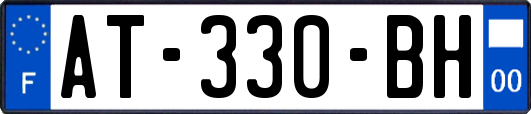 F
AT-330-BH
00